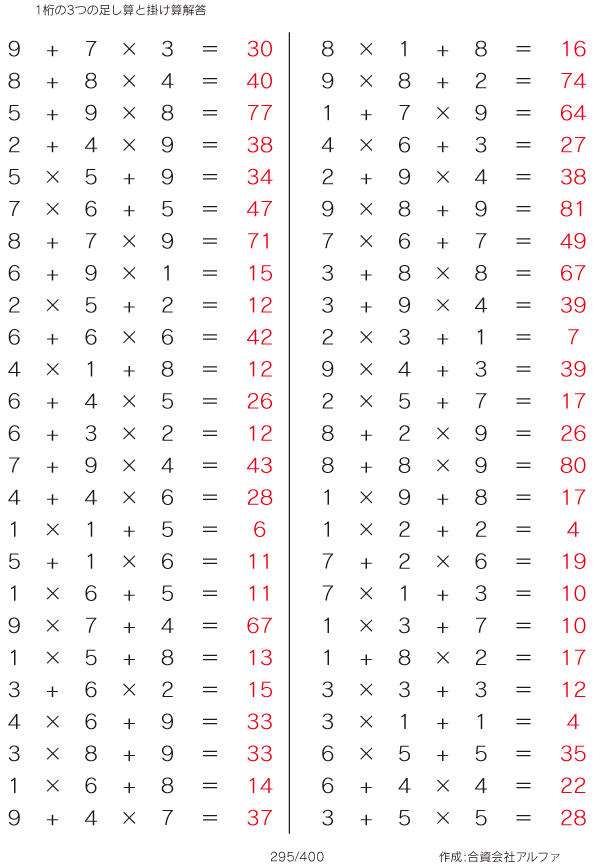 1桁の3つの足し算と掛け算解答

$9 + 7 \times 3 = 30$
$8 + 8 \times 4 = 40$
$5 + 9 \times 8 = 77$
$2 + 4 \times 9 = 38$
$5 \times 5 + 9 = 34$
$7 \times 6 + 5 = 47$
$8 + 7 \times 9 = 71$
$6 + 9 \times 1 = 15$
$2 \times 5 + 2 = 12$
$6 + 6 \times 6 = 42$
$4 \times 1 + 8 = 12$
$6 + 4 \times 5 = 26$
$6 + 3 \times 2 = 12$
$7 + 9 \times 4 = 43$
$4 + 4 \times 6 = 28$
$1 \times 1 + 5 = 6$
$5 + 1 \times 6 = 11$
$1 \times 6 + 5 = 11$
$9 \times 7 + 4 = 67$
$1 \times 5 + 8 = 13$
$3 + 6 \times 2 = 15$
$4 \times 6 + 9 = 33$
$3 \times 8 + 9 = 33$
$1 \times 6 + 8 = 14$
$9 + 4 \times 7 = 37$

$8 \times 1 + 8 = 16$
$9 \times 8 + 2 = 74$
$1 + 7 \times 9 = 64$
$4 \times 6 + 3 = 27$
$2 + 9 \times 4 = 38$
$9 \times 8 + 9 = 81$
$7 \times 6 + 7 = 49$
$3 + 8 \times 8 = 67$
$3 + 9 \times 4 = 39$
$2 \times 3 + 1 = 7$
$9 \times 4 + 3 = 39$
$2 \times 5 + 7 = 17$
$8 + 2 \times 9 = 26$
$8 + 8 \times 9 = 80$
$1 \times 9 + 8 = 17$
$1 \times 2 + 2 = 4$
$7 + 2 \times 6 = 19$
$7 \times 1 + 3 = 10$
$1 \times 3 + 7 = 10$
$1 + 8 \times 2 = 17$
$3 \times 3 + 3 = 12$
$3 \times 1 + 1 = 4$
$6 \times 5 + 5 = 35$
$6 + 4 \times 4 = 22$
$3 + 5 \times 5 = 28$

295/400

作成:合資会社アルファ